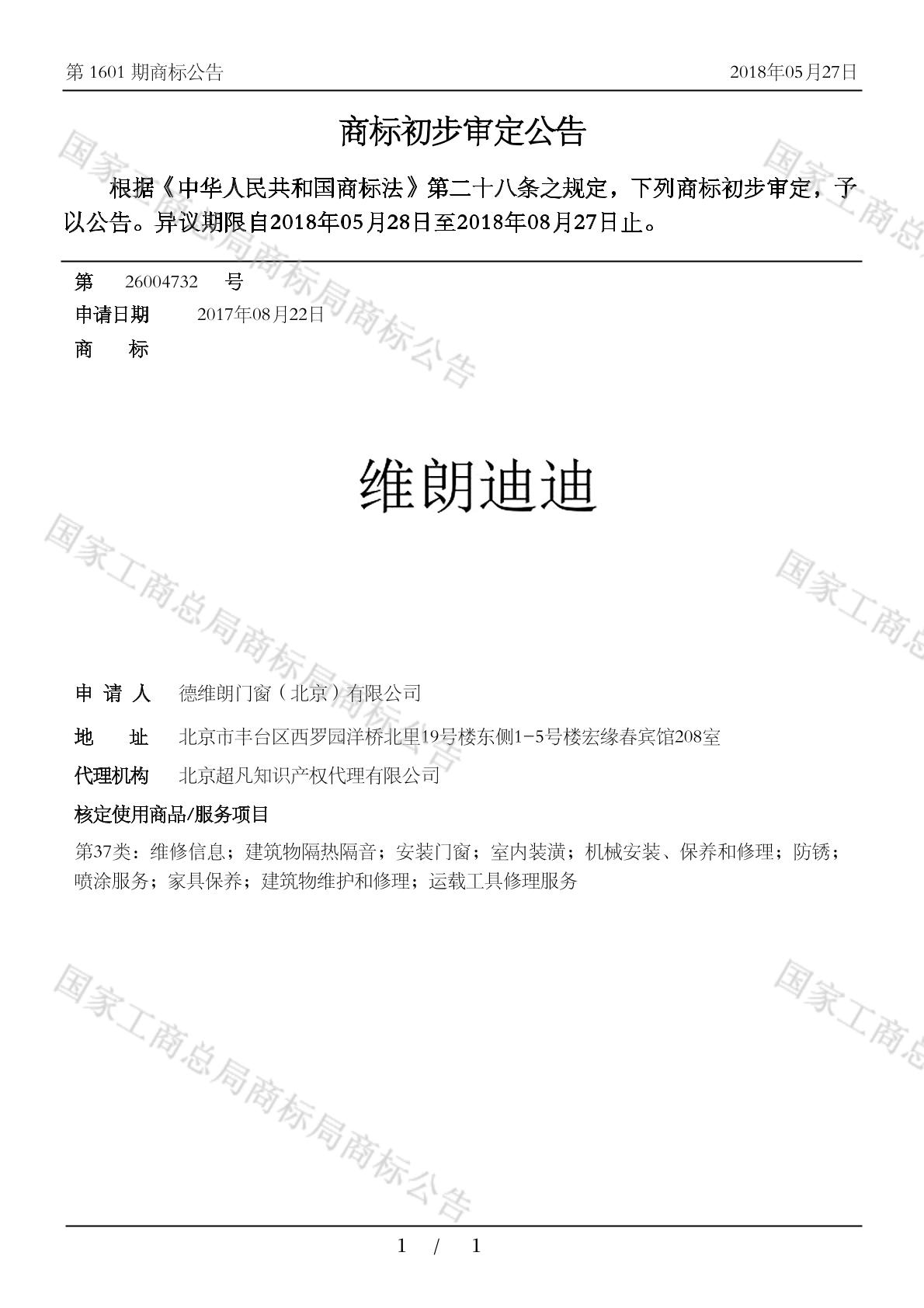 第 1601 期商标公告　　2018年05月27日

商标初步审定公告

根据《中华人民共和国商标法》第二十八条之规定，下列商标初步审定，予以公告。异议期限自2018年05月28日至2018年08月27日止。

第　26004732　号
申请日期　2017年08月22日
商　标

维朗迪迪

申 请 人　德维朗门窗（北京）有限公司
地　址　北京市丰台区西罗园洋桥北里19号楼东侧1-5号楼宏缘春宾馆208室
代理机构　北京超凡知识产权代理有限公司
核定使用商品/服务项目
第37类：维修信息；建筑物隔热隔音；安装门窗；室内装潢；机械安装、保养和修理；防锈；喷涂服务；家具保养；建筑物维护和修理；运载工具修理服务

国家工商总局商标局商标公告
国家工商总局商标局商标公告
国家工商总局商标局商标公告
国家工商总
国家工商总
国家工商总

1 / 1